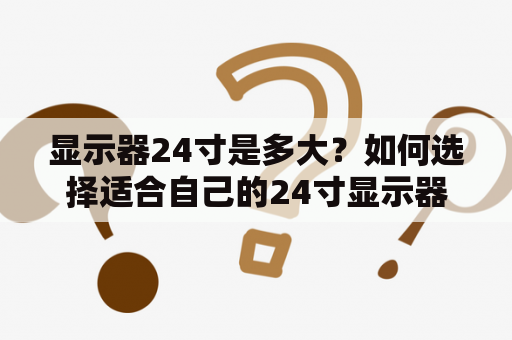 显示器24寸是多大？如何选择适合自己的24寸显示器